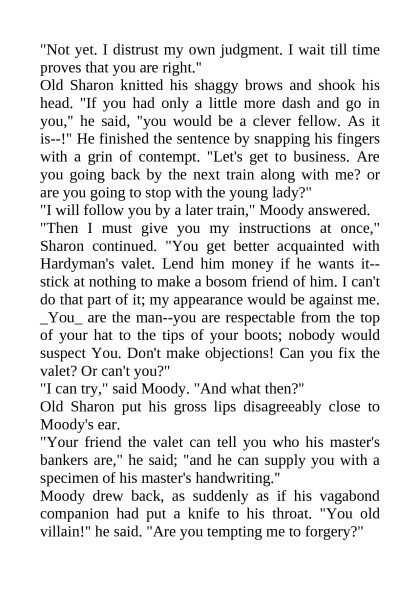 "Not yet. I distrust my own judgment. I wait till time proves that you are right."
Old Sharon knitted his shaggy brows and shook his head. "If you had only a little more dash and go in you," he said, "you would be a clever fellow. As it is--!" He finished the sentence by snapping his fingers with a grin of contempt. "Let's get to business. Are you going back by the next train along with me? or are you going to stop with the young lady?"
"I will follow you by a later train," Moody answered.
"Then I must give you my instructions at once," Sharon continued. "You get better acquainted with Hardyman's valet. Lend him money if he wants it--stick at nothing to make a bosom friend of him. I can't do that part of it; my appearance would be against me. _You_ are the man--you are respectable from the top of your hat to the tips of your boots; nobody would suspect You. Don't make objections! Can you fix the valet? Or can't you?"
"I can try," said Moody. "And what then?"
Old Sharon put his gross lips disagreeably close to Moody's ear.
"Your friend the valet can tell you who his master's bankers are," he said; "and he can supply you with a specimen of his master's handwriting."
Moody drew back, as suddenly as if his vagabond companion had put a knife to his throat. "You old villain!" he said. "Are you tempting me to forgery?"